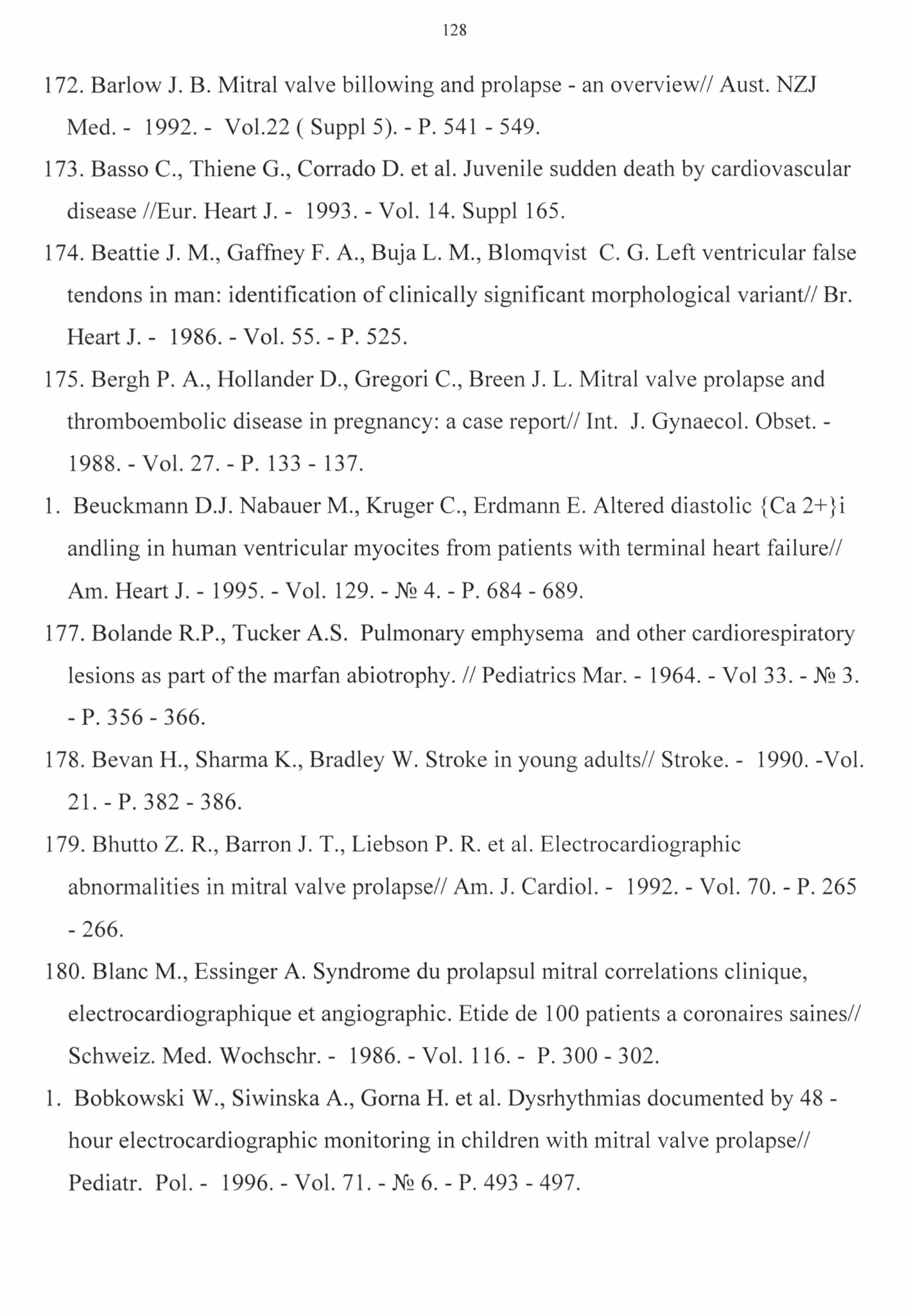 128

172. Barlow J. B. Mitral valve billowing and prolapse - an overview// Aust. NZJ Med. - 1992. - Vol.22 ( Suppl 5). - P. 541 - 549.

173. Basso C., Thiene G., Corrado D. et al. Juvenile sudden death by cardiovascular disease //Eur. Heart J. - 1993. - Vol. 14. Suppl 165.

174. Beattie J. M., Gaffney F. A., Buja L. M., Blomqvist C. G. Left ventricular false tendons in man: identification of clinically significant morphological variant// Br. Heart J. - 1986. - Vol. 55. - P. 525.

175. Bergh P. A., Hollander D., Gregori C., Breen J. L. Mitral valve prolapse and thromboembolic disease in pregnancy: a case report// Int. J. Gynaecol. Obset. - 1988. - Vol. 27. - P. 133 - 137.

1. Beuckmann D.J. Nabauer M., Kruger C., Erdmann E. Altered diastolic {Ca 2+}i andling in human ventricular myocites from patients with terminal heart failure// Am. Heart J. - 1995. - Vol. 129. - № 4. - P. 684 - 689.

177. Bolande R.P., Tucker A.S. Pulmonary emphysema and other cardiorespiratory lesions as part of the marfan abiotrophy. // Pediatrics Mar. - 1964. - Vol 33. - № 3. - P. 356 - 366.

178. Bevan H., Sharma K., Bradley W. Stroke in young adults// Stroke. - 1990. -Vol. 21. - P. 382 - 386.

179. Bhutto Z. R., Barron J. T., Liebson P. R. et al. Electrocardiographic abnormalities in mitral valve prolapse// Am. J. Cardiol. - 1992. - Vol. 70. - P. 265 - 266.

180. Blanc M., Essinger A. Syndrome du prolapsul mitral correlations clinique, electrocardiographique et angiographic. Etide de 100 patients a coronaires saines// Schweiz. Med. Wochschr. - 1986. - Vol. 116. - P. 300 - 302.

1. Bobkowski W., Siwinska A., Gorna H. et al. Dysrhythmias documented by 48 - hour electrocardiographic monitoring in children with mitral valve prolapse// Pediatr. Pol. - 1996. - Vol. 71. - № 6. - P. 493 - 497.